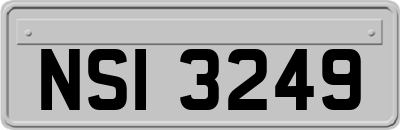 NSI 3249